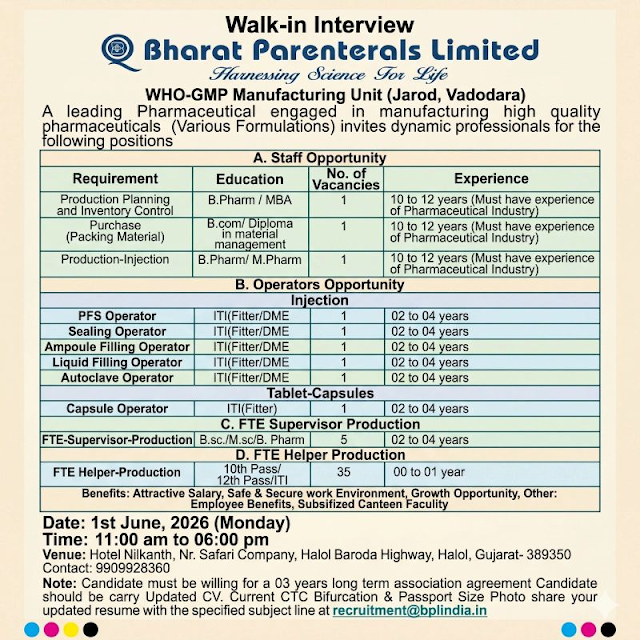 Walk-in Interview

Bharat Parenterals Limited

Harnessing Science For Life

WHO-GMP Manufacturing Unit (Jarod, Vadodara)

A leading Pharmaceutical engaged in manufacturing high quality pharmaceuticals (Various Formulations) invites dynamic professionals for the following positions

| A. Staff Opportunity | | | |
|---|---|---|---|
| Requirement | Education | No. of Vacancies | Experience |
| Production Planning and Inventory Control | B.Pharm / MBA | 1 | 10 to 12 years (Must have experience of Pharmaceutical Industry) |
| Purchase (Packing Material) | B.com/ Diploma in material management | 1 | 10 to 12 years (Must have experience of Pharmaceutical Industry) |
| Production-Injection | B.Pharm/ M.Pharm | 1 | 10 to 12 years (Must have experience of Pharmaceutical Industry) |
| B. Operators Opportunity | | | |
| Injection | | | |
| PFS Operator | ITI(Fitter/DME | 1 | 02 to 04 years |
| Sealing Operator | ITI(Fitter/DME | 1 | 02 to 04 years |
| Ampoule Filling Operator | ITI(Fitter/DME | 1 | 02 to 04 years |
| Liquid Filling Operator | ITI(Fitter/DME | 1 | 02 to 04 years |
| Autoclave Operator | ITI(Fitter/DME | 1 | 02 to 04 years |
| Tablet-Capsules | | | |
| Capsule Operator | ITI(Fitter) | 1 | 02 to 04 years |
| C. FTE Supervisor Production | | | |
| FTE-Supervisor-Production | B.sc./M.sc/B. Pharm | 5 | 02 to 04 years |
| D. FTE Helper Production | | | |
| FTE Helper-Production | 10th Pass/ 12th Pass/ITI | 35 | 00 to 01 year |
| Benefits: Attractive Salary, Safe & Secure work Environment, Growth Opportunity, Other: Employee Benefits, Subsifized Canteen Faculity | | | |

Date: 1st June, 2026 (Monday)
Time: 11:00 am to 06:00 pm
Venue: Hotel Nilkanth, Nr. Safari Company, Halol Baroda Highway, Halol, Gujarat- 389350
Contact: 9909928360
Note: Candidate must be willing for a 03 years long term association agreement Candidate should be carry Updated CV. Current CTC Bifurcation & Passport Size Photo share your updated resume with the specified subject line at recruitment@bplindia.in